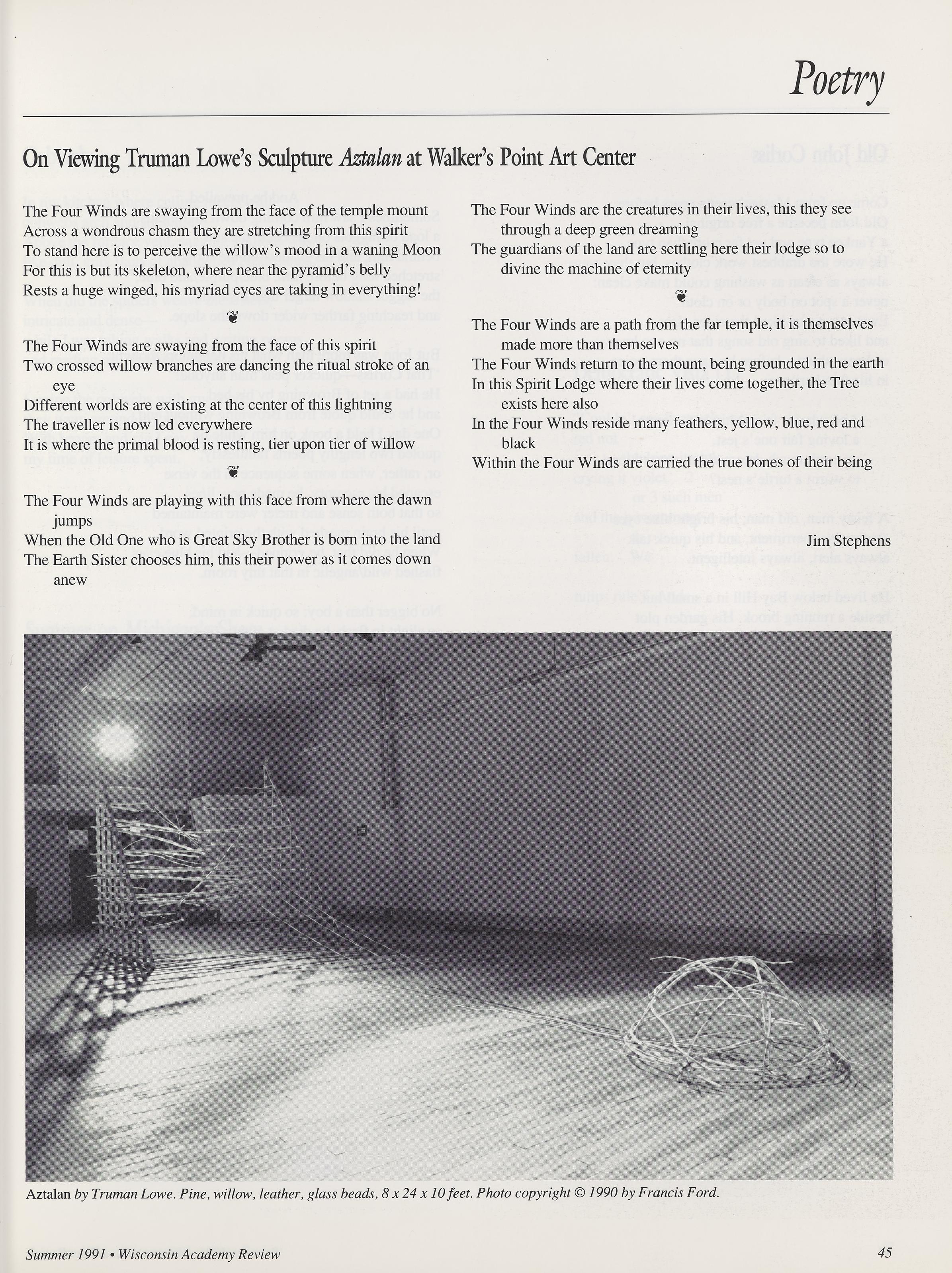 Poetry

On Viewing Truman Lowe's Sculpture Aztalan at Walker's Point Art Center

The Four Winds are swaying from the face of the temple mount
Across a wondrous chasm they are stretching from this spirit
To stand here is to perceive the willow's mood in a waning Moon
For this is but its skeleton, where near the pyramid's belly
Rests a huge winged, his myriad eyes are taking in everything!

❦

The Four Winds are swaying from the face of this spirit
Two crossed willow branches are dancing the ritual stroke of an eye
Different worlds are existing at the center of this lightning
The traveller is now led everywhere
It is where the primal blood is resting, tier upon tier of willow

❦

The Four Winds are playing with this face from where the dawn jumps
When the Old One who is Great Sky Brother is born into the land
The Earth Sister chooses him, this their power as it comes down anew

The Four Winds are the creatures in their lives, this they see through a deep green dreaming
The guardians of the land are settling here their lodge so to divine the machine of eternity

❦

The Four Winds are a path from the far temple, it is themselves made more than themselves
The Four Winds return to the mount, being grounded in the earth
In this Spirit Lodge where their lives come together, the Tree exists here also
In the Four Winds reside many feathers, yellow, blue, red and black
Within the Four Winds are carried the true bones of their being

Jim Stephens

Aztalan by Truman Lowe. Pine, willow, leather, glass beads, 8 x 24 x 10 feet. Photo copyright © 1990 by Francis Ford.

Summer 1991 • Wisconsin Academy Review

45